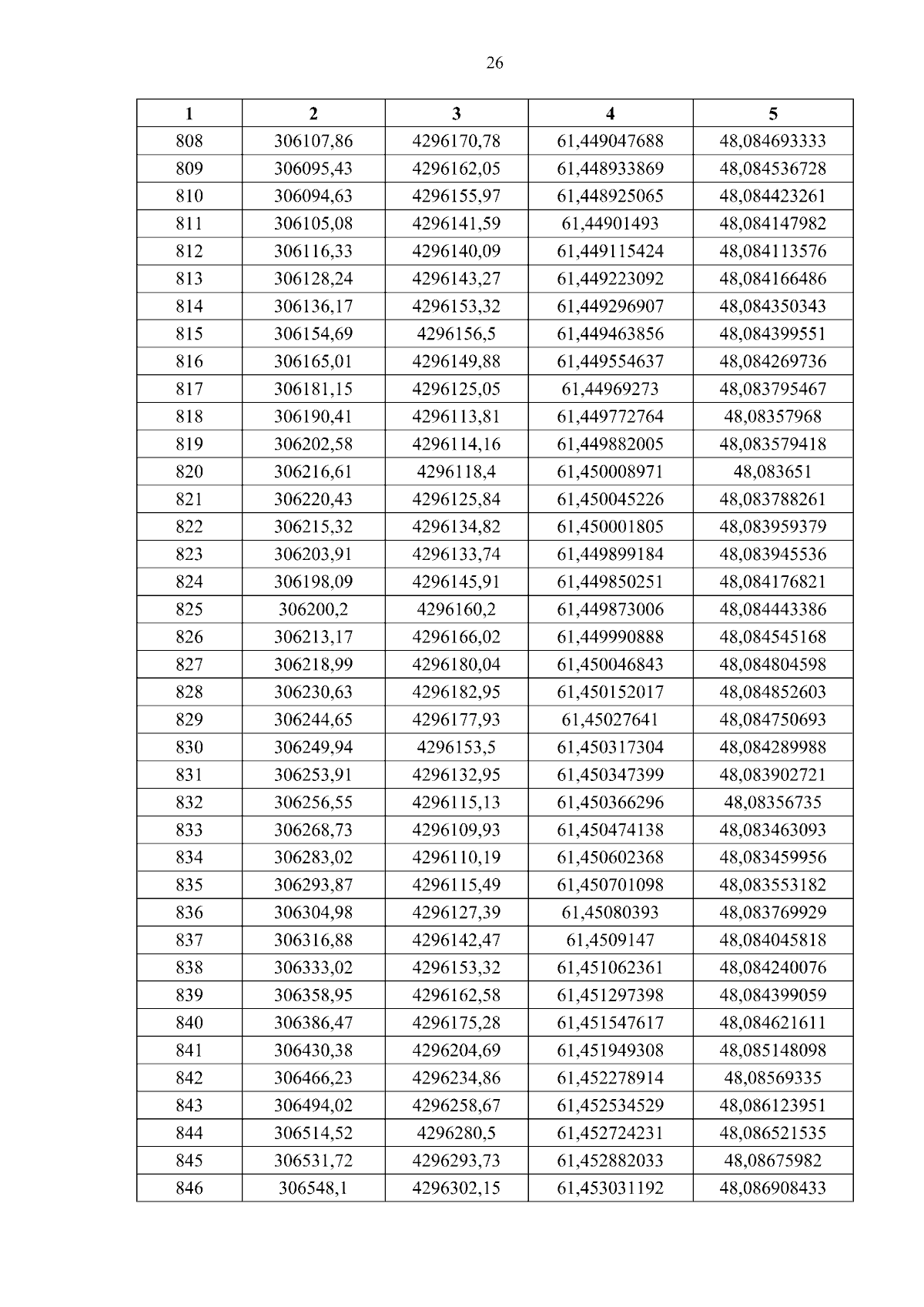 26

| 1 | 2 | 3 | 4 | 5 |
|---|---|---|---|---|
| 808 | 306107,86 | 4296170,78 | 61,449047688 | 48,084693333 |
| 809 | 306095,43 | 4296162,05 | 61,448933869 | 48,084536728 |
| 810 | 306094,63 | 4296155,97 | 61,448925065 | 48,084423261 |
| 811 | 306105,08 | 4296141,59 | 61,44901493 | 48,084147982 |
| 812 | 306116,33 | 4296140,09 | 61,449115424 | 48,084113576 |
| 813 | 306128,24 | 4296143,27 | 61,449223092 | 48,084166486 |
| 814 | 306136,17 | 4296153,32 | 61,449296907 | 48,084350343 |
| 815 | 306154,69 | 4296156,5 | 61,449463856 | 48,084399551 |
| 816 | 306165,01 | 4296149,88 | 61,449554637 | 48,084269736 |
| 817 | 306181,15 | 4296125,05 | 61,44969273 | 48,083795467 |
| 818 | 306190,41 | 4296113,81 | 61,449772764 | 48,08357968 |
| 819 | 306202,58 | 4296114,16 | 61,449882005 | 48,083579418 |
| 820 | 306216,61 | 4296118,4 | 61,450008971 | 48,083651 |
| 821 | 306220,43 | 4296125,84 | 61,450045226 | 48,083788261 |
| 822 | 306215,32 | 4296134,82 | 61,450001805 | 48,083959379 |
| 823 | 306203,91 | 4296133,74 | 61,449899184 | 48,083945536 |
| 824 | 306198,09 | 4296145,91 | 61,449850251 | 48,084176821 |
| 825 | 306200,2 | 4296160,2 | 61,449873006 | 48,084443386 |
| 826 | 306213,17 | 4296166,02 | 61,449990888 | 48,084545168 |
| 827 | 306218,99 | 4296180,04 | 61,450046843 | 48,084804598 |
| 828 | 306230,63 | 4296182,95 | 61,450152017 | 48,084852603 |
| 829 | 306244,65 | 4296177,93 | 61,45027641 | 48,084750693 |
| 830 | 306249,94 | 4296153,5 | 61,450317304 | 48,084289988 |
| 831 | 306253,91 | 4296132,95 | 61,450347399 | 48,083902721 |
| 832 | 306256,55 | 4296115,13 | 61,450366296 | 48,08356735 |
| 833 | 306268,73 | 4296109,93 | 61,450474138 | 48,083463093 |
| 834 | 306283,02 | 4296110,19 | 61,450602368 | 48,083459956 |
| 835 | 306293,87 | 4296115,49 | 61,450701098 | 48,083553182 |
| 836 | 306304,98 | 4296127,39 | 61,45080393 | 48,083769929 |
| 837 | 306316,88 | 4296142,47 | 61,4509147 | 48,084045818 |
| 838 | 306333,02 | 4296153,32 | 61,451062361 | 48,084240076 |
| 839 | 306358,95 | 4296162,58 | 61,451297398 | 48,084399059 |
| 840 | 306386,47 | 4296175,28 | 61,451547617 | 48,084621611 |
| 841 | 306430,38 | 4296204,69 | 61,451949308 | 48,085148098 |
| 842 | 306466,23 | 4296234,86 | 61,452278914 | 48,08569335 |
| 843 | 306494,02 | 4296258,67 | 61,452534529 | 48,086123951 |
| 844 | 306514,52 | 4296280,5 | 61,452724231 | 48,086521535 |
| 845 | 306531,72 | 4296293,73 | 61,452882033 | 48,08675982 |
| 846 | 306548,1 | 4296302,15 | 61,453031192 | 48,086908433 |